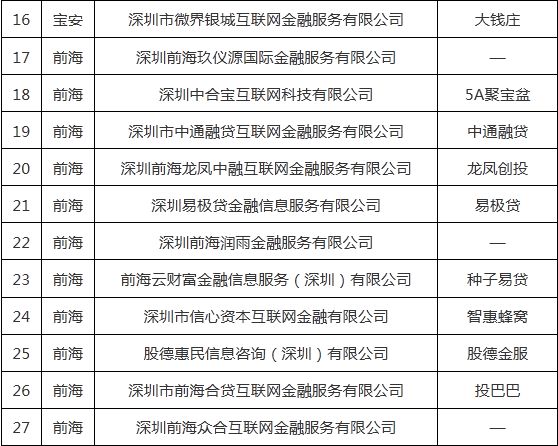 | 16 | 宝安 | 深圳市微界银城互联网金融服务有限公司 | 大钱庄 |
|---|---|---|---|
| 17 | 前海 | 深圳前海玖仪源国际金融服务有限公司 | — |
| 18 | 前海 | 深圳中合宝互联网科技有限公司 | 5A聚宝盆 |
| 19 | 前海 | 深圳市中通融贷互联网金融服务有限公司 | 中通融贷 |
| 20 | 前海 | 深圳前海龙凤中融互联网金融服务有限公司 | 龙凤创投 |
| 21 | 前海 | 深圳易极贷金融信息服务有限公司 | 易极贷 |
| 22 | 前海 | 深圳前海润雨金融服务有限公司 | — |
| 23 | 前海 | 前海云财富金融信息服务（深圳）有限公司 | 种子易贷 |
| 24 | 前海 | 深圳市信心资本互联网金融有限公司 | 智惠蜂窝 |
| 25 | 前海 | 股德惠民信息咨询（深圳）有限公司 | 股德金服 |
| 26 | 前海 | 深圳市前海合贷互联网金融服务有限公司 | 投巴巴 |
| 27 | 前海 | 深圳前海众合互联网金融服务有限公司 | — |